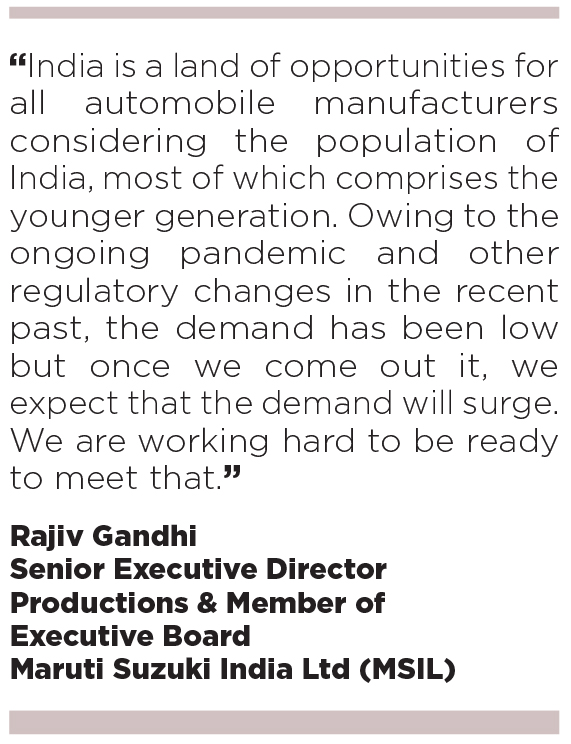 “India is a land of opportunities for all automobile manufacturers considering the population of India, most of which comprises the younger generation. Owing to the ongoing pandemic and other regulatory changes in the recent past, the demand has been low but once we come out it, we expect that the demand will surge. We are working hard to be ready to meet that.”

Rajiv Gandhi
Senior Executive Director
Productions & Member of
Executive Board
Maruti Suzuki India Ltd (MSIL)